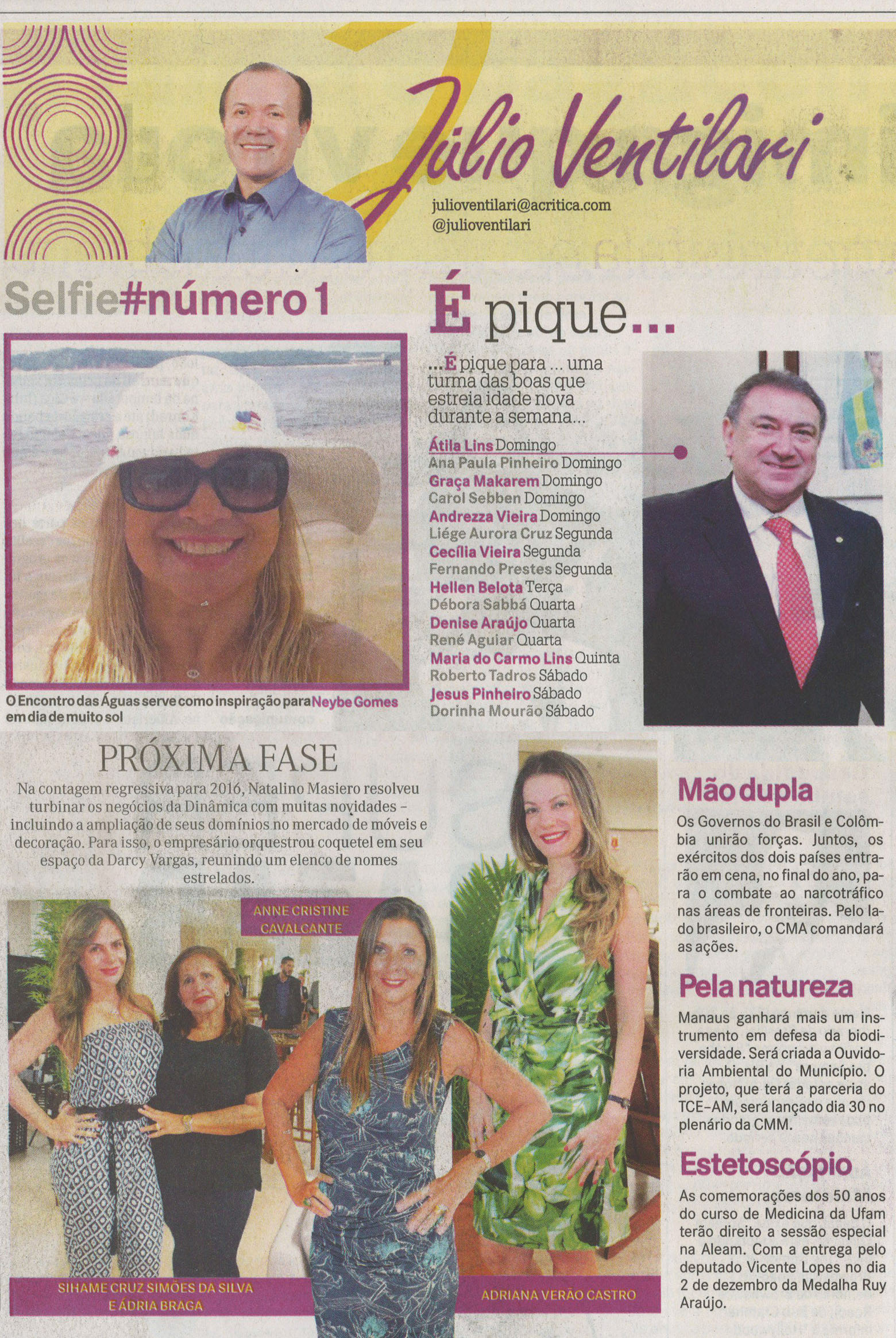 Júlio Ventilari

julioventilari@acritica.com
@julioventilari

Selfie#número 1

O Encontro das Águas serve como inspiração para Neybe Gomes em dia de muito sol

É pique...

...É pique para ... uma turma das boas que estreia idade nova durante a semana...

Átila Lins Domingo
Ana Paula Pinheiro Domingo
Graça Makarem Domingo
Carol Sebben Domingo
Andrezza Vieira Domingo
Liége Aurora Cruz Segunda
Cecília Vieira Segunda
Fernando Prestes Segunda
Hellen Belota Terça
Débora Sabbá Quarta
Denise Araújo Quarta
René Aguiar Quarta
Maria do Carmo Lins Quinta
Roberto Tadros Sábado
Jesus Pinheiro Sábado
Dorinha Mourão Sábado

PRÓXIMA FASE

Na contagem regressiva para 2016, Natalino Masiero resolveu turbinar os negócios da Dinâmica com muitas novidades - incluindo a ampliação de seus domínios no mercado de móveis e decoração. Para isso, o empresário orquestrou coquetel em seu espaço da Darcy Vargas, reunindo um elenco de nomes estrelados.

ANNE CRISTINE CAVALCANTE

SIHAME CRUZ SIMÕES DA SILVA E ÁDRIA BRAGA

ADRIANA VERÃO CASTRO

Mão dupla

Os Governos do Brasil e Colômbia unirão forças. Juntos, os exércitos dos dois países entrarão em cena, no final do ano, para o combate ao narcotráfico nas áreas de fronteiras. Pelo lado brasileiro, o CMA comandará as ações.

Pela natureza

Manaus ganhará mais um instrumento em defesa da biodiversidade. Será criada a Ouvidoria Ambiental do Município. O projeto, que terá a parceria do TCE-AM, será lançado dia 30 no plenário da CMM.

Estetoscópio

As comemorações dos 50 anos do curso de Medicina da Ufam terão direito a sessão especial na Aleam. Com a entrega pelo deputado Vicente Lopes no dia 2 de dezembro da Medalha Ruy Araújo.